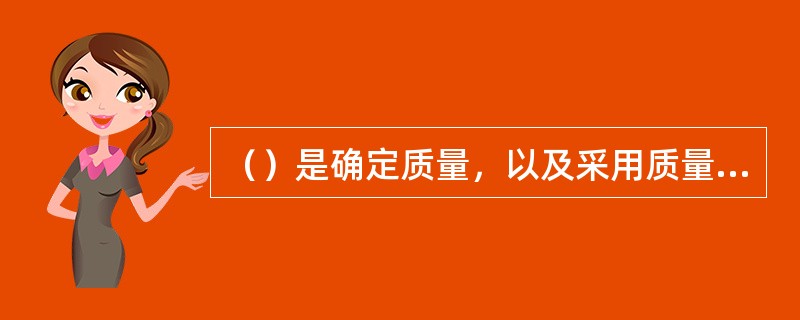 （）是确定质量，以及采用质量...